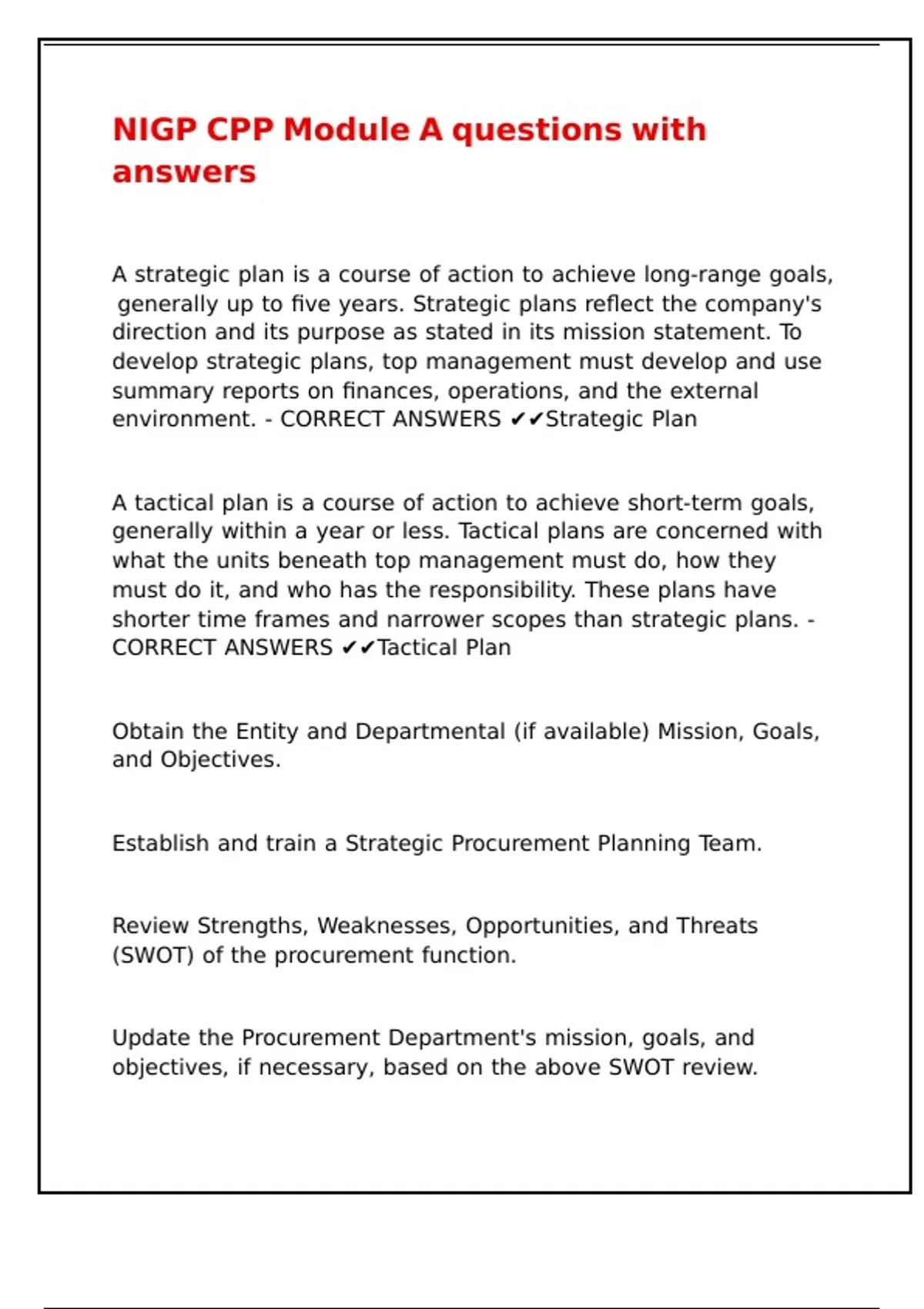 NIGP CPP Module A questions with answers

A strategic plan is a course of action to achieve long-range goals, generally up to five years. Strategic plans reflect the company's direction and its purpose as stated in its mission statement. To develop strategic plans, top management must develop and use summary reports on finances, operations, and the external environment. - CORRECT ANSWERS ✔✔Strategic Plan

A tactical plan is a course of action to achieve short-term goals, generally within a year or less. Tactical plans are concerned with what the units beneath top management must do, how they must do it, and who has the responsibility. These plans have shorter time frames and narrower scopes than strategic plans. - CORRECT ANSWERS ✔✔Tactical Plan

Obtain the Entity and Departmental (if available) Mission, Goals, and Objectives.

Establish and train a Strategic Procurement Planning Team.

Review Strengths, Weaknesses, Opportunities, and Threats (SWOT) of the procurement function.

Update the Procurement Department's mission, goals, and objectives, if necessary, based on the above SWOT review.